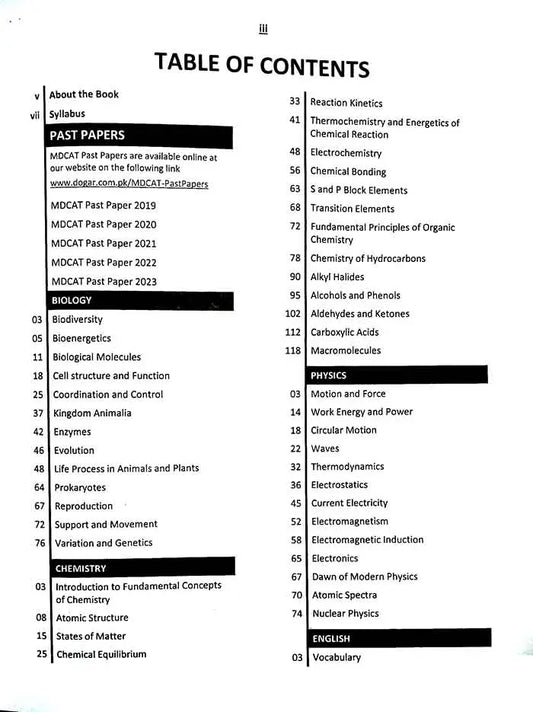 iii

TABLE OF CONTENTS

v About the Book
vii Syllabus

PAST PAPERS

MDCAT Past Papers are available online at our website on the following link www.dogar.com.pk/MDCAT-PastPapers

MDCAT Past Paper 2019
MDCAT Past Paper 2020
MDCAT Past Paper 2021
MDCAT Past Paper 2022
MDCAT Past Paper 2023

BIOLOGY

03 Biodiversity
05 Bioenergetics
11 Biological Molecules
18 Cell structure and Function
25 Coordination and Control
37 Kingdom Animalia
42 Enzymes
46 Evolution
48 Life Process in Animals and Plants
64 Prokaryotes
67 Reproduction
72 Support and Movement
76 Variation and Genetics

CHEMISTRY

03 Introduction to Fundamental Concepts of Chemistry
08 Atomic Structure
15 States of Matter
25 Chemical Equilibrium
33 Reaction Kinetics
41 Thermochemistry and Energetics of Chemical Reaction
48 Electrochemistry
56 Chemical Bonding
63 S and P Block Elements
68 Transition Elements
72 Fundamental Principles of Organic Chemistry
78 Chemistry of Hydrocarbons
90 Alkyl Halides
95 Alcohols and Phenols
102 Aldehydes and Ketones
112 Carboxylic Acids
118 Macromolecules

PHYSICS

03 Motion and Force
14 Work Energy and Power
18 Circular Motion
22 Waves
32 Thermodynamics
36 Electrostatics
45 Current Electricity
52 Electromagnetism
58 Electromagnetic Induction
65 Electronics
67 Dawn of Modern Physics
70 Atomic Spectra
74 Nuclear Physics

ENGLISH

03 Vocabulary